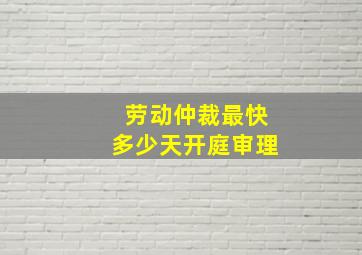 劳动仲裁最快
多少天开庭审理